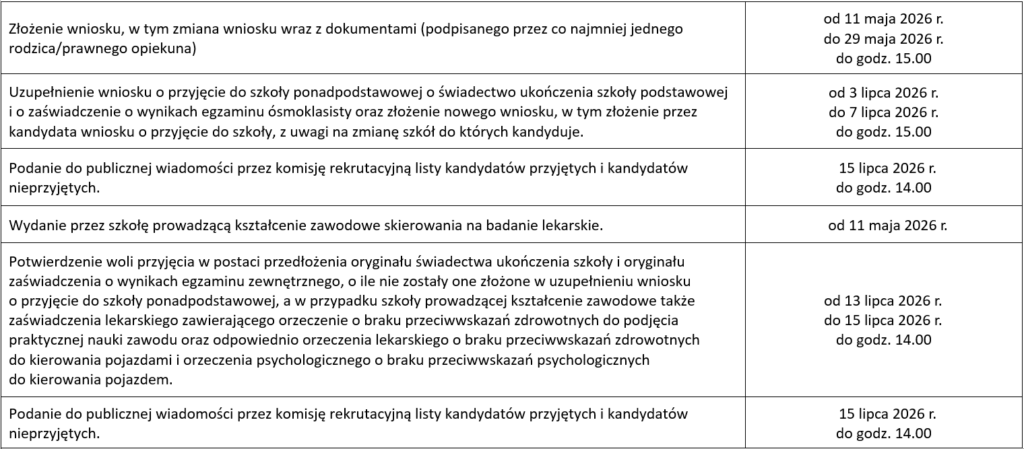 | | |
|---|---|
| Złożenie wniosku, w tym zmiana wniosku wraz z dokumentami (podpisanego przez co najmniej jednego rodzica/prawnego opiekuna) | od 11 maja 2026 r. do 29 maja 2026 r. do godz. 15.00 |
| Uzupełnienie wniosku o przyjęcie do szkoły ponadpodstawowej o świadectwo ukończenia szkoły podstawowej i o zaświadczenie o wynikach egzaminu ósmoklasisty oraz złożenie nowego wniosku, w tym złożenie przez kandydata wniosku o przyjęcie do szkoły, z uwagi na zmianę szkół do których kandyduje. | od 3 lipca 2026 r. do 7 lipca 2026 r. do godz. 15.00 |
| Podanie do publicznej wiadomości przez komisję rekrutacyjną listy kandydatów przyjętych i kandydatów nieprzyjętych. | 15 lipca 2026 r. do godz. 14.00 |
| Wydanie przez szkołę prowadzącą kształcenie zawodowe skierowania na badanie lekarskie. | od 11 maja 2026 r. |
| Potwierdzenie woli przyjęcia w postaci przedłożenia oryginału świadectwa ukończenia szkoły i oryginału zaświadczenia o wynikach egzaminu zewnętrznego, o ile nie zostały one złożone w uzupełnieniu wniosku o przyjęcie do szkoły ponadpodstawowej, a w przypadku szkoły prowadzącej kształcenie zawodowe także zaświadczenia lekarskiego zawierającego orzeczenie o braku przeciwwskazań zdrowotnych do podjęcia praktycznej nauki zawodu oraz odpowiednio orzeczenia lekarskiego o braku przeciwwskazań zdrowotnych do kierowania pojazdami i orzeczenia psychologicznego o braku przeciwwskazań psychologicznych do kierowania pojazdem. | od 13 lipca 2026 r. do 15 lipca 2026 r. do godz. 14.00 |
| Podanie do publicznej wiadomości przez komisję rekrutacyjną listy kandydatów przyjętych i kandydatów nieprzyjętych. | 15 lipca 2026 r. do godz. 14.00 |